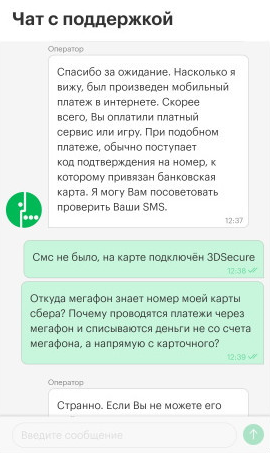 Чат с поддержкой

Оператор

Спасибо за ожидание. Насколько я вижу, был произведен мобильный платеж в интернете. Скорее всего, Вы оплатили платный сервис или игру. При подобном платеже, обычно поступает код подтверждения на номер, к которому привязан банковская карта. Я могу Вам посоветовать проверить Ваши SMS.

12:37

Смс не было, на карте подключён 3DSecure

12:38

Откуда мегафон знает номер моей карты сбера? Почему проводятся платежи через мегафон и списываются деньги не со счета мегафона, а напрямую с карточного?

12:39

Оператор

Странно. Если Вы не можете его

Введите сообщение